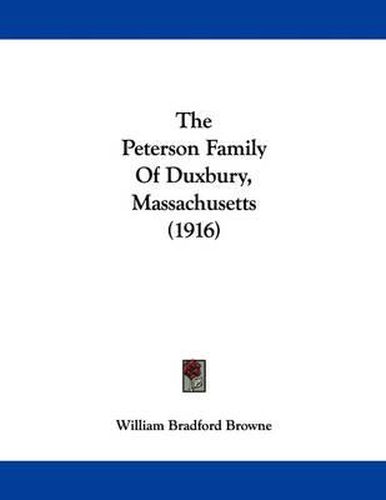 The Peterson Family Of Duxbury, Massachusetts (1916)

William Bradford Browne